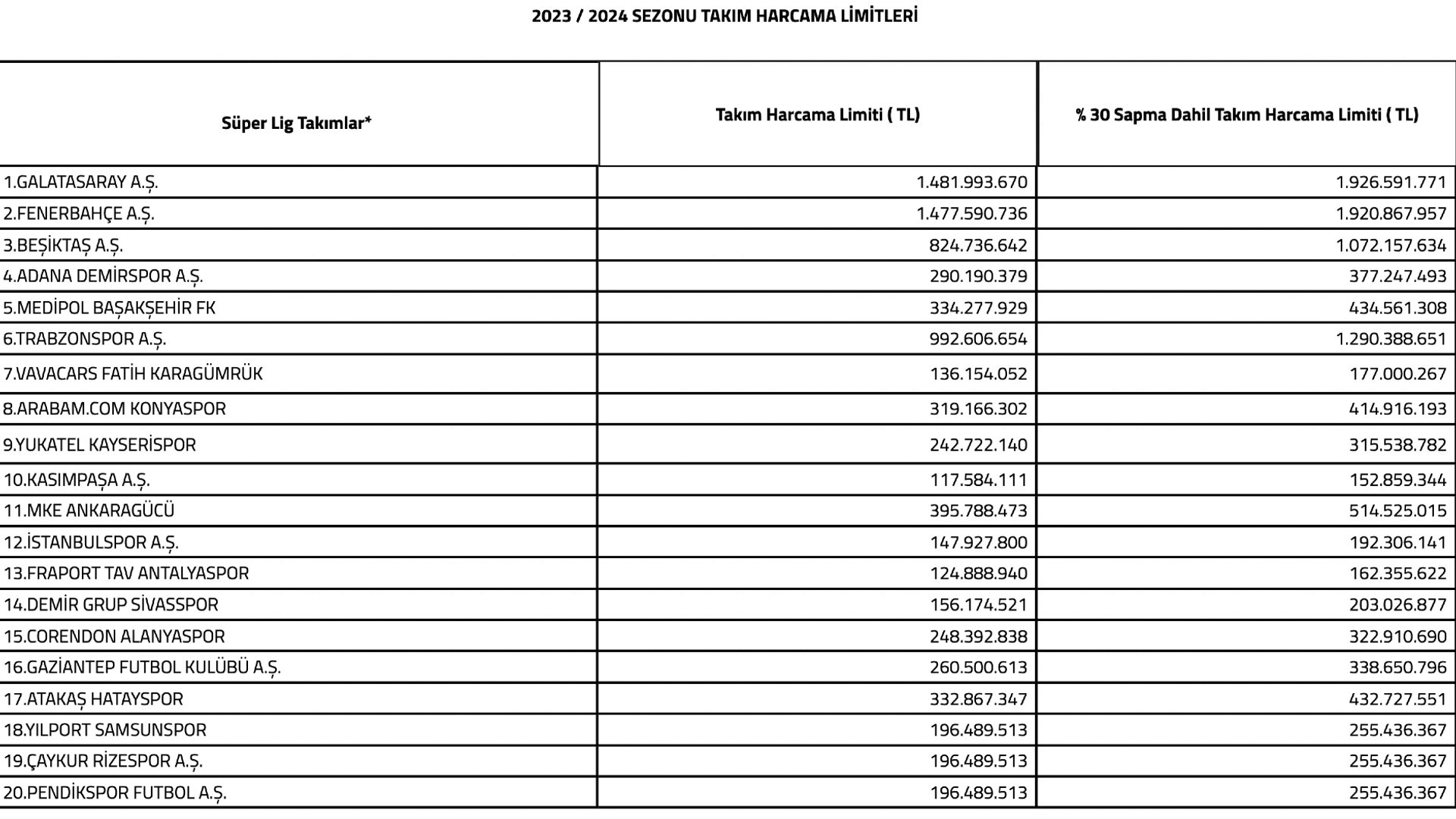 2023 / 2024 SEZONU TAKIM HARCAMA LİMİTLERİ

| Süper Lig Takımlar* | Takım Harcama Limiti ( TL) | % 30 Sapma Dahil Takım Harcama Limiti ( TL) |
|---|---|---|
| 1.GALATASARAY A.Ş. | 1.481.993.670 | 1.926.591.771 |
| 2.FENERBAHÇE A.Ş. | 1.477.590.736 | 1.920.867.957 |
| 3.BEŞİKTAŞ A.Ş. | 824.736.642 | 1.072.157.634 |
| 4.ADANA DEMİRSPOR A.Ş. | 290.190.379 | 377.247.493 |
| 5.MEDİPOL BAŞAKŞEHİR FK | 334.277.929 | 434.561.308 |
| 6.TRABZONSPOR A.Ş. | 992.606.654 | 1.290.388.651 |
| 7.VAVACARS FATİH KARAGÜMRÜK | 136.154.052 | 177.000.267 |
| 8.ARABAM.COM KONYASPOR | 319.166.302 | 414.916.193 |
| 9.YUKATEL KAYSERİSPOR | 242.722.140 | 315.538.782 |
| 10.KASIMPAŞA A.Ş. | 117.584.111 | 152.859.344 |
| 11.MKE ANKARAGÜCÜ | 395.788.473 | 514.525.015 |
| 12.İSTANBULSPOR A.Ş. | 147.927.800 | 192.306.141 |
| 13.FRAPORT TAV ANTALYASPOR | 124.888.940 | 162.355.622 |
| 14.DEMİR GRUP SİVASSPOR | 156.174.521 | 203.026.877 |
| 15.CORENDON ALANYASPOR | 248.392.838 | 322.910.690 |
| 16.GAZİANTEP FUTBOL KULÜBÜ A.Ş. | 260.500.613 | 338.650.796 |
| 17.ATAKAŞ HATAYSPOR | 332.867.347 | 432.727.551 |
| 18.YILPORT SAMSUNSPOR | 196.489.513 | 255.436.367 |
| 19.ÇAYKUR RİZESPOR A.Ş. | 196.489.513 | 255.436.367 |
| 20.PENDİKSPOR FUTBOL A.Ş. | 196.489.513 | 255.436.367 |